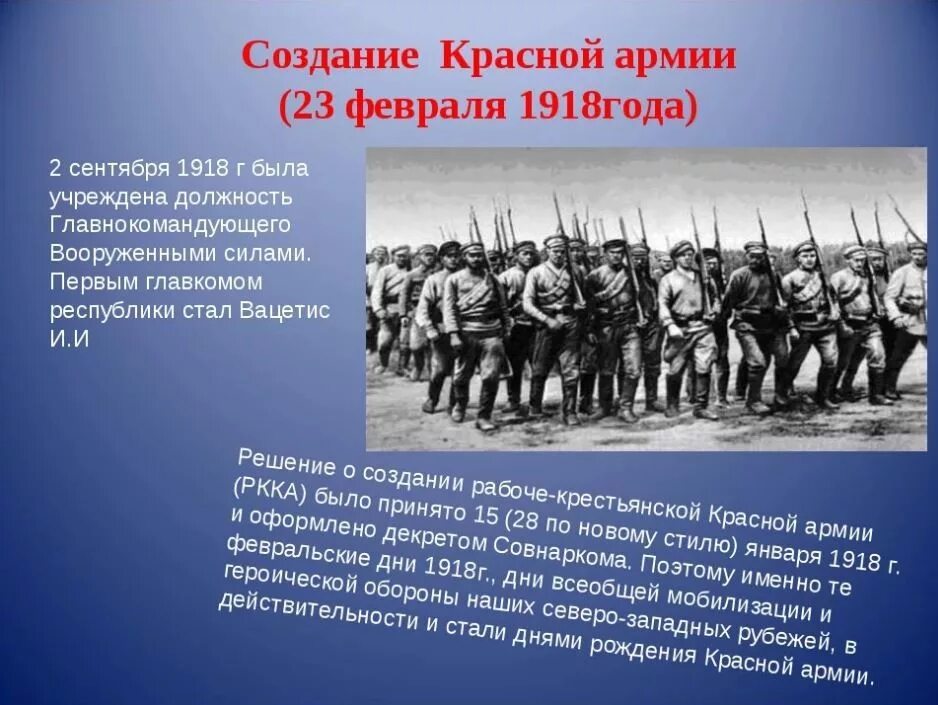 Создание Красной армии (23 февраля 1918года)

2 сентября 1918 г была учреждена должность Главнокомандующего Вооруженными силами. Первым главкомом республики стал Вацетис И.И

Решение о создании рабоче-крестьянской Красной армии (РККА) было принято 15 (28 по новому стилю) января 1918 г. и оформлено декретом Совнаркома. Поэтому именно те февральские дни 1918г., дни всеобщей мобилизации и героической обороны наших северо-западных рубежей, в действительности и стали днями рождения Красной армии.